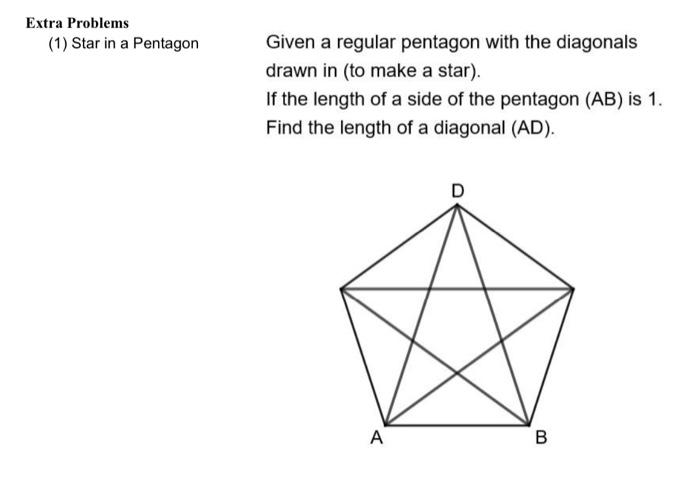 Extra Problems

(1) Star in a Pentagon

Given a regular pentagon with the diagonals drawn in (to make a star).
If the length of a side of the pentagon (AB) is 1.
Find the length of a diagonal (AD).

D

A

B